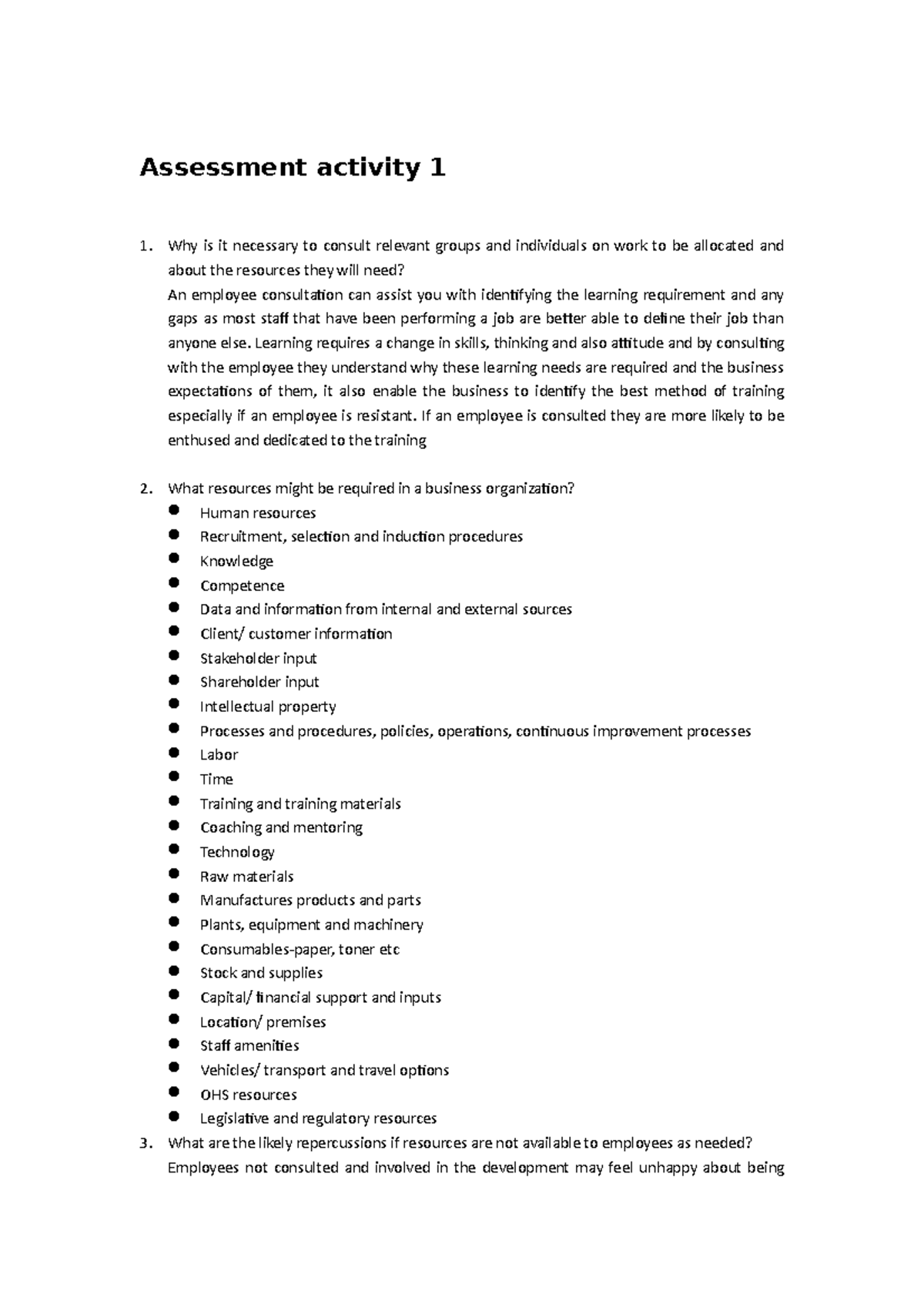 Assessment activity 1

1. Why is it necessary to consult relevant groups and individuals on work to be allocated and about the resources they will need?
An employee consultation can assist you with identifying the learning requirement and any gaps as most staff that have been performing a job are better able to define their job than anyone else. Learning requires a change in skills, thinking and also attitude and by consulting with the employee they understand why these learning needs are required and the business expectations of them, it also enable the business to identify the best method of training especially if an employee is resistant. If an employee is consulted they are more likely to be enthused and dedicated to the training

2. What resources might be required in a business organization?
- Human resources
- Recruitment, selection and induction procedures
- Knowledge
- Competence
- Data and information from internal and external sources
- Client/ customer information
- Stakeholder input
- Shareholder input
- Intellectual property
- Processes and procedures, policies, operations, continuous improvement processes
- Labor
- Time
- Training and training materials
- Coaching and mentoring
- Technology
- Raw materials
- Manufactures products and parts
- Plants, equipment and machinery
- Consumables-paper, toner etc
- Stock and supplies
- Capital/ financial support and inputs
- Location/ premises
- Staff amenities
- Vehicles/ transport and travel options
- OHS resources
- Legislative and regulatory resources

3. What are the likely repercussions if resources are not available to employees as needed?
Employees not consulted and involved in the development may feel unhappy about being